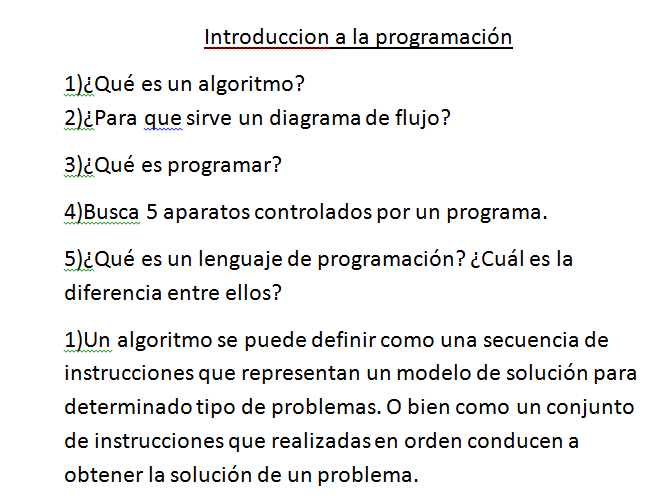 Introduccion a la programación

1)¿Qué es un algoritmo?
2)¿Para que sirve un diagrama de flujo?

3)¿Qué es programar?

4)Busca 5 aparatos controlados por un programa.

5)¿Qué es un lenguaje de programación? ¿Cuál es la diferencia entre ellos?

1)Un algoritmo se puede definir como una secuencia de instrucciones que representan un modelo de solución para determinado tipo de problemas. O bien como un conjunto de instrucciones que realizadas en orden conducen a obtener la solución de un problema.